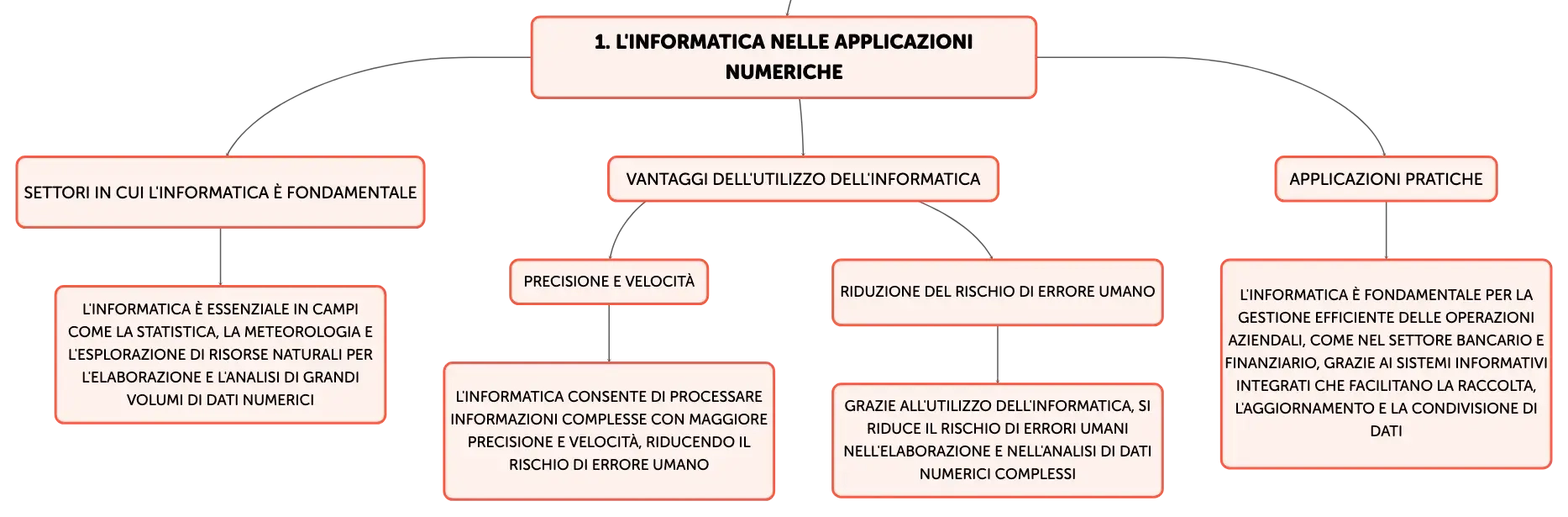 1. L'INFORMATICA NELLE APPLICAZIONI NUMERICHE

SETTORI IN CUI L'INFORMATICA È FONDAMENTALE

L'INFORMATICA È ESSENZIALE IN CAMPI COME LA STATISTICA, LA METEOROLOGIA E L'ESPLORAZIONE DI RISORSE NATURALI PER L'ELABORAZIONE E L'ANALISI DI GRANDI VOLUMI DI DATI NUMERICI

VANTAGGI DELL'UTILIZZO DELL'INFORMATICA

PRECISIONE E VELOCITÀ

L'INFORMATICA CONSENTE DI PROCESSARE INFORMAZIONI COMPLESSE CON MAGGIORE PRECISIONE E VELOCITÀ, RIDUCENDO IL RISCHIO DI ERRORE UMANO

RIDUZIONE DEL RISCHIO DI ERRORE UMANO

GRAZIE ALL'UTILIZZO DELL'INFORMATICA, SI RIDUCE IL RISCHIO DI ERRORI UMANI NELL'ELABORAZIONE E NELL'ANALISI DI DATI NUMERICI COMPLESSI

APPLICAZIONI PRATICHE

L'INFORMATICA È FONDAMENTALE PER LA GESTIONE EFFICIENTE DELLE OPERAZIONI AZIENDALI, COME NEL SETTORE BANCARIO E FINANZIARIO, GRAZIE AI SISTEMI INFORMATIVI INTEGRATI CHE FACILITANO LA RACCOLTA, L'AGGIORNAMENTO E LA CONDIVISIONE DI DATI